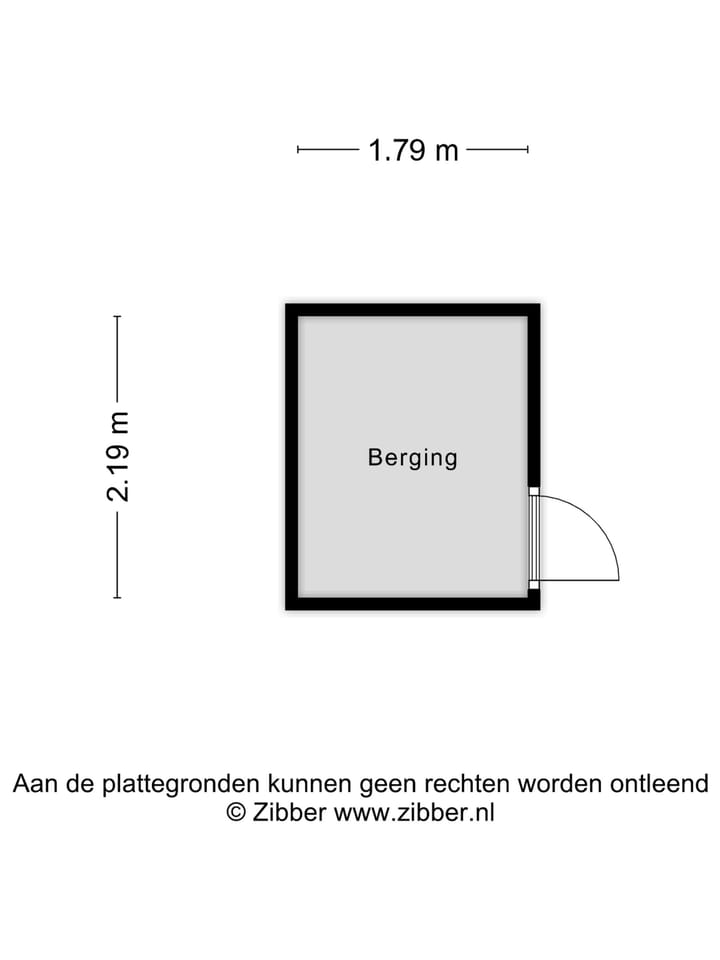 1.79 m

2.19 m

Berging

Aan de plattegronden kunnen geen rechten worden ontleend
© Zibber www.zibber.nl